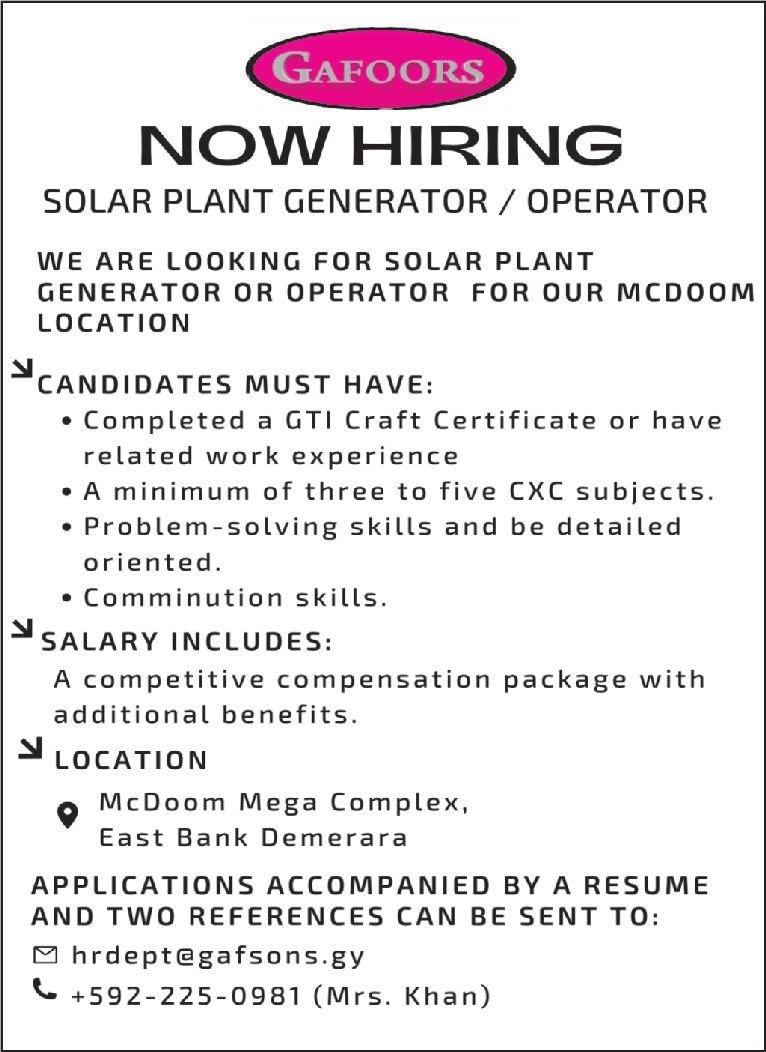 GAFOORS

NOW HIRING

SOLAR PLANT GENERATOR / OPERATOR

WE ARE LOOKING FOR SOLAR PLANT GENERATOR OR OPERATOR FOR OUR MCDOOM LOCATION

CANDIDATES MUST HAVE:
• Completed a GTI Craft Certificate or have related work experience
• A minimum of three to five CXC subjects.
• Problem-solving skills and be detailed oriented.
• Comminution skills.

SALARY INCLUDES:
A competitive compensation package with additional benefits.

LOCATION
McDoom Mega Complex, East Bank Demerara

APPLICATIONS ACCOMPANIED BY A RESUME AND TWO REFERENCES CAN BE SENT TO:
hrdept@gafsons.gy
+592-225-0981 (Mrs. Khan)